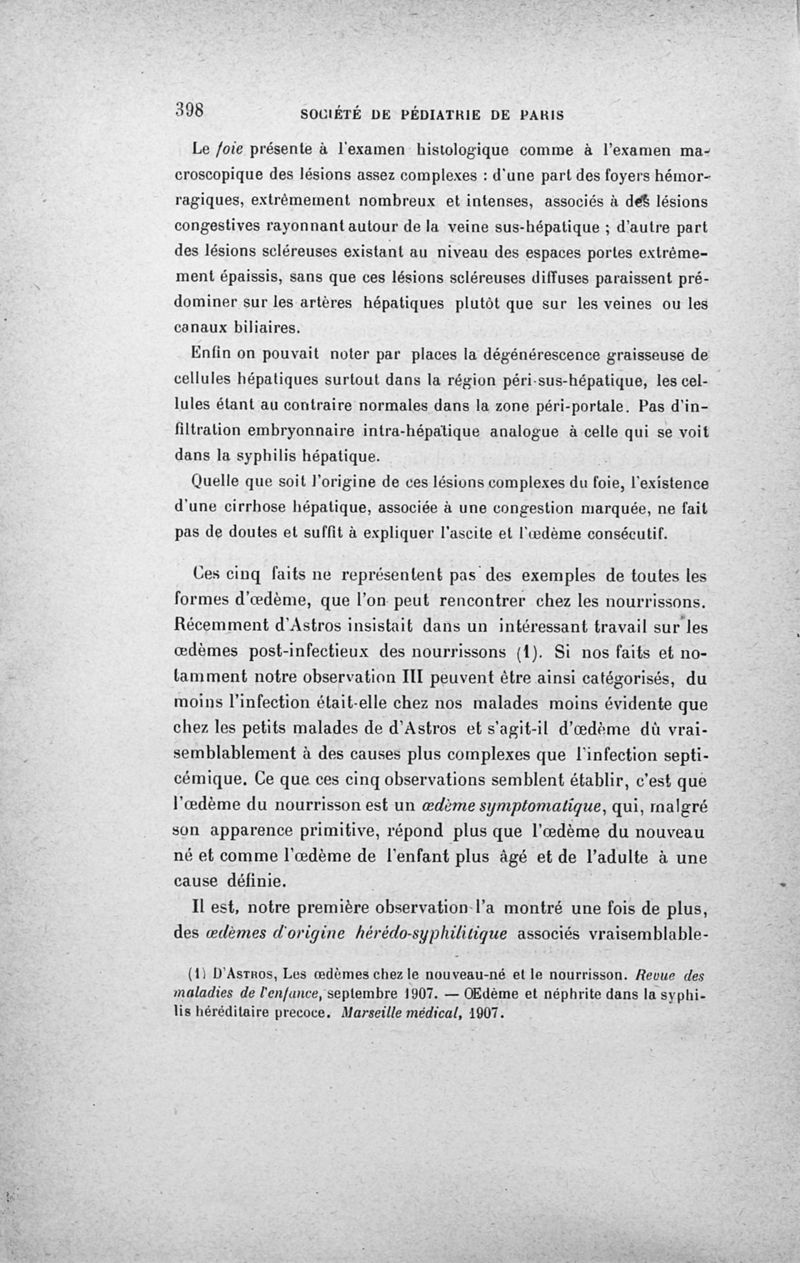 398 SOCIÉTÉ DE PÉDIATRIE DE PARIS

Le foie présente à l'examen histologique comme à l'examen macroscopique des lésions assez complexes : d'une part des foyers hémorragiques, extrêmement nombreux et intenses, associés à des lésions congestives rayonnant autour de la veine sus-hépatique ; d'autre part des lésions scléreuses existant au niveau des espaces portes extrêmement épaissis, sans que ces lésions scléreuses diffuses paraissent prédominer sur les artères hépatiques plutôt que sur les veines ou les canaux biliaires.

Enfin on pouvait noter par places la dégénérescence graisseuse de cellules hépatiques surtout dans la région péri-sus-hépatique, les cellules étant au contraire normales dans la zone péri-portale. Pas d'infiltration embryonnaire intra-hépatique analogue à celle qui se voit dans la syphilis hépatique.

Quelle que soit l'origine de ces lésions complexes du foie, l'existence d'une cirrhose hépatique, associée à une congestion marquée, ne fait pas de doutes et suffit à expliquer l'ascite et l'œdème consécutif.

Ces cinq faits ne représentent pas des exemples de toutes les formes d'œdème, que l'on peut rencontrer chez les nourrissons. Récemment d'Astros insistait dans un intéressant travail sur les œdèmes post-infectieux des nourrissons (1). Si nos faits et notamment notre observation III peuvent être ainsi catégorisés, du moins l'infection était-elle chez nos malades moins évidente que chez les petits malades de d'Astros et s'agit-il d'œdème dû vraisemblablement à des causes plus complexes que l'infection septicémique. Ce que ces cinq observations semblent établir, c'est que l'œdème du nourrisson est un œdème symptomatique, qui, malgré son apparence primitive, répond plus que l'œdème du nouveau né et comme l'œdème de l'enfant plus âgé et de l'adulte à une cause définie.

Il est, notre première observation l'a montré une fois de plus, des œdèmes d'origine hérédo-syphilitique associés vraisemblable-

(1) D'Astros, Les œdèmes chez le nouveau-né et le nourrisson. Revue des maladies de l'enfance, septembre 1907. — Œdème et néphrite dans la syphilis héréditaire precoce. Marseille médical, 1907.